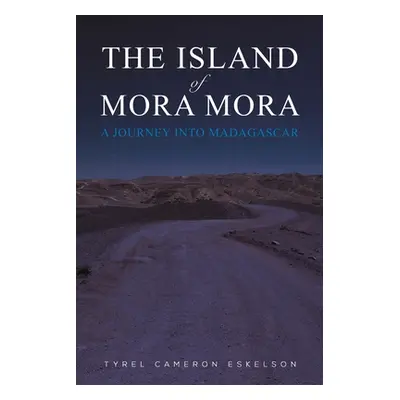 THE ISLAND
of
MORA MORA
A JOURNEY INTO MADAGASCAR

TYREL CAMERON ESKELSON